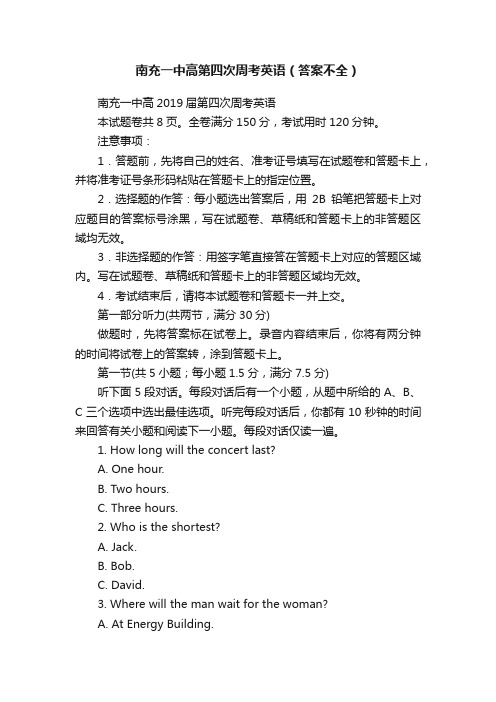 南充一中高第四次周考英语（答案不全）

南充一中高 2019 届第四次周考英语

本试题卷共 8 页。全卷满分 150 分，考试用时 120 分钟。

注意事项：

1．答题前，先将自己的姓名、准考证号填写在试题卷和答题卡上，并将准考证号条形码粘贴在答题卡上的指定位置。

2．选择题的作答：每小题选出答案后，用 2B 铅笔把答题卡上对应题目的答案标号涂黑，写在试题卷、草稿纸和答题卡上的非答题区域均无效。

3．非选择题的作答：用签字笔直接答在答题卡上对应的答题区域内。写在试题卷、草稿纸和答题卡上的非答题区域均无效。

4．考试结束后，请将本试题卷和答题卡一并上交。

第一部分听力(共两节，满分 30 分)

做题时，先将答案标在试卷上。录音内容结束后，你将有两分钟的时间将试卷上的答案转，涂到答题卡上。

第一节(共 5 小题；每小题 1.5 分，满分 7.5 分)

听下面 5 段对话。每段对话后有一个小题，从题中所给的 A、B、C 三个选项中选出最佳选项。听完每段对话后，你都有 10 秒钟的时间来回答有关小题和阅读下一小题。每段对话仅读一遍。

1. How long will the concert last?

A. One hour.

B. Two hours.

C. Three hours.

2. Who is the shortest?

A. Jack.

B. Bob.

C. David.

3. Where will the man wait for the woman?

A. At Energy Building.